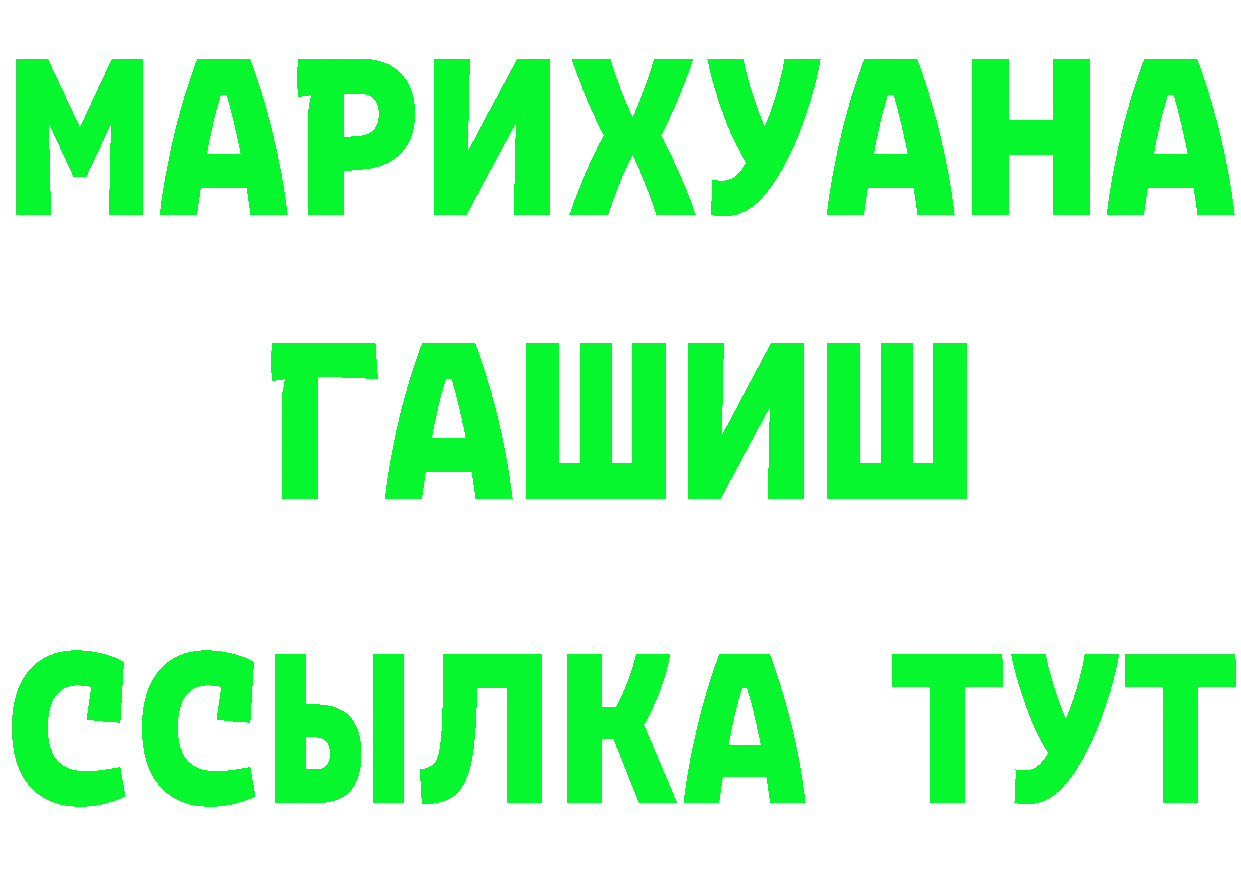 МАРИХУАНА
ГАШИШ
ССЫЛКА ТУТ